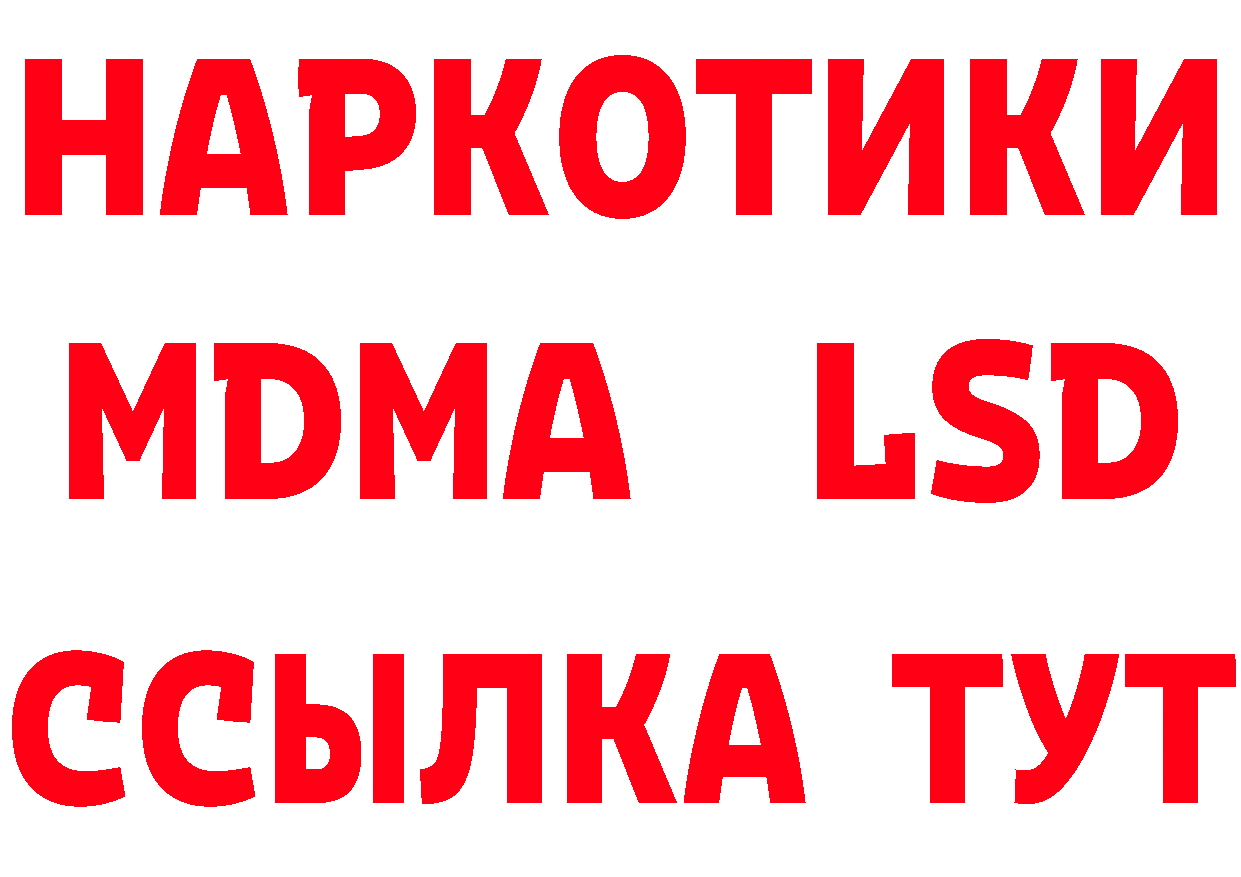 НАРКОТИКИ
MDMA LSD
ССЫЛКА ТУТ